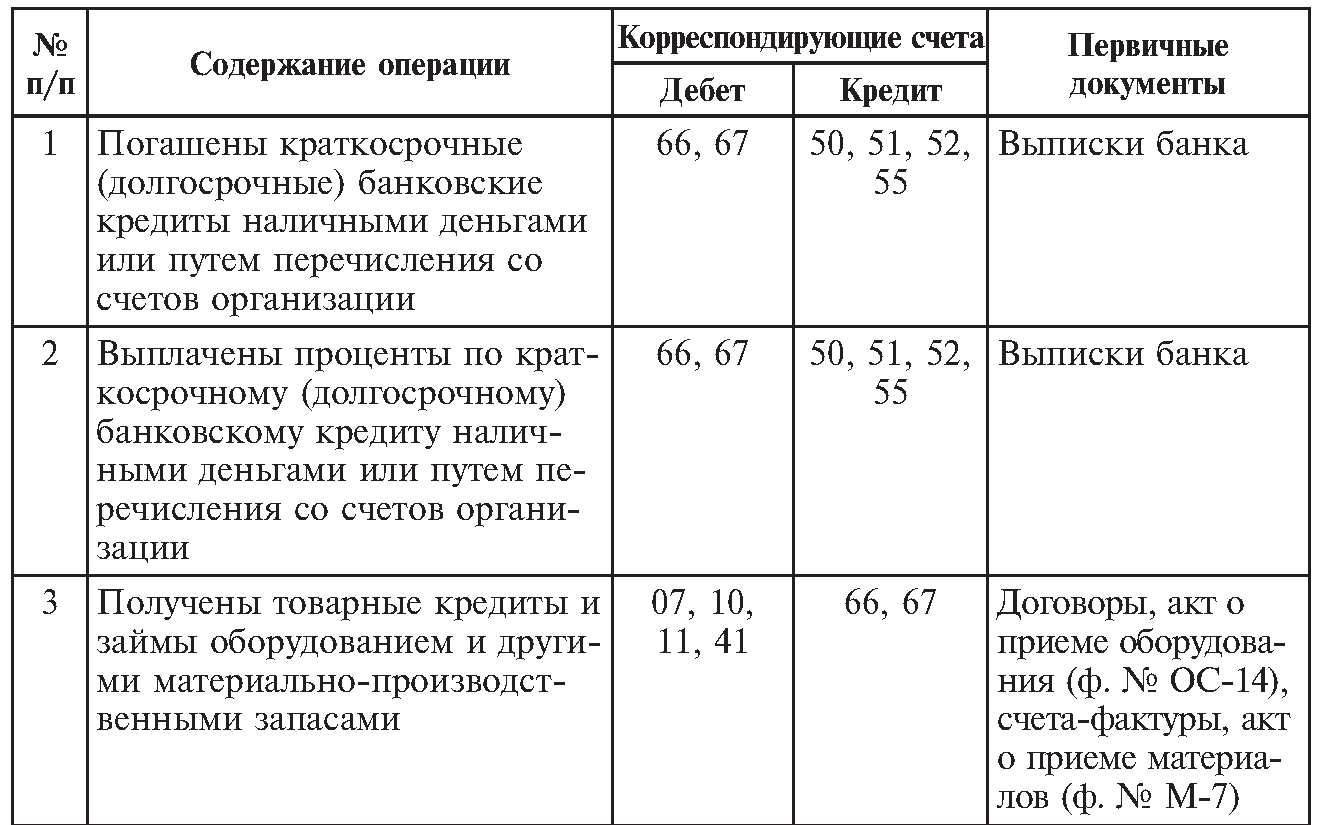 | № п/п | Содержание операции | Корреспондирующие счета: Дебет | Корреспондирующие счета: Кредит | Первичные документы |
|---|---|---|---|---|
| 1 | Погашены краткосрочные (долгосрочные) банковские кредиты наличными деньгами или путем перечисления со счетов организации | 66, 67 | 50, 51, 52, 55 | Выписки банка |
| 2 | Выплачены проценты по краткосрочному (долгосрочному) банковскому кредиту наличными деньгами или путем перечисления со счетов организации | 66, 67 | 50, 51, 52, 55 | Выписки банка |
| 3 | Получены товарные кредиты и займы оборудованием и другими материально-производственными запасами | 07, 10, 11, 41 | 66, 67 | Договоры, акт о приеме оборудования (ф. № ОС-14), счета-фактуры, акт о приеме материалов (ф. № М-7) |